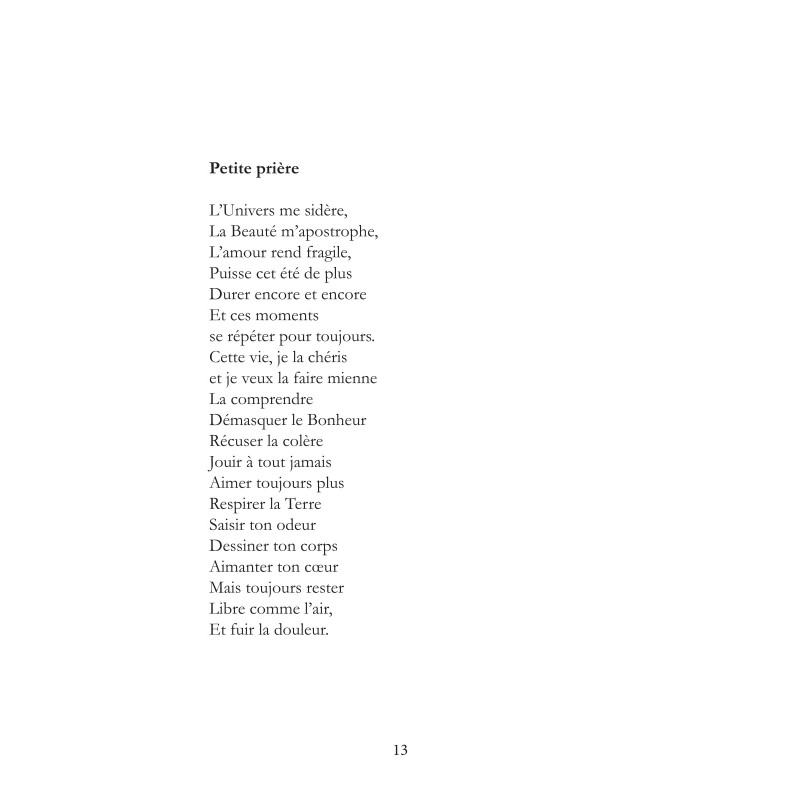 Petite prière

L'Univers me sidère,
La Beauté m'apostrophe,
L'amour rend fragile,
Puisse cet été de plus
Durer encore et encore
Et ces moments
se répéter pour toujours.
Cette vie, je la chéris
et je veux la faire mienne
La comprendre
Démasquer le Bonheur
Récuser la colère
Jouir à tout jamais
Aimer toujours plus
Respirer la Terre
Saisir ton odeur
Dessiner ton corps
Aimanter ton cœur
Mais toujours rester
Libre comme l'air,
Et fuir la douleur.

13